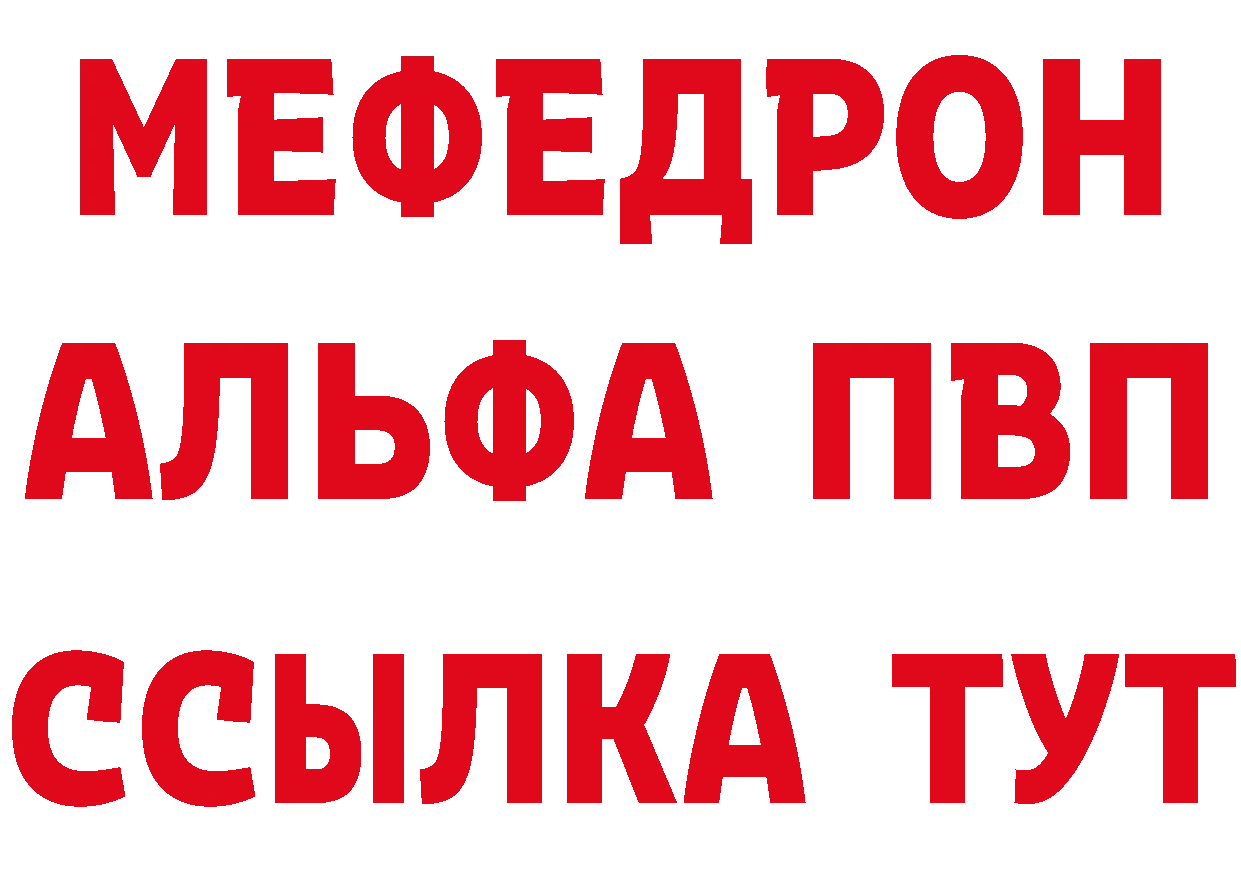 МЕФЕДРОН
АЛЬФА ПВП
ССЫЛКА ТУТ